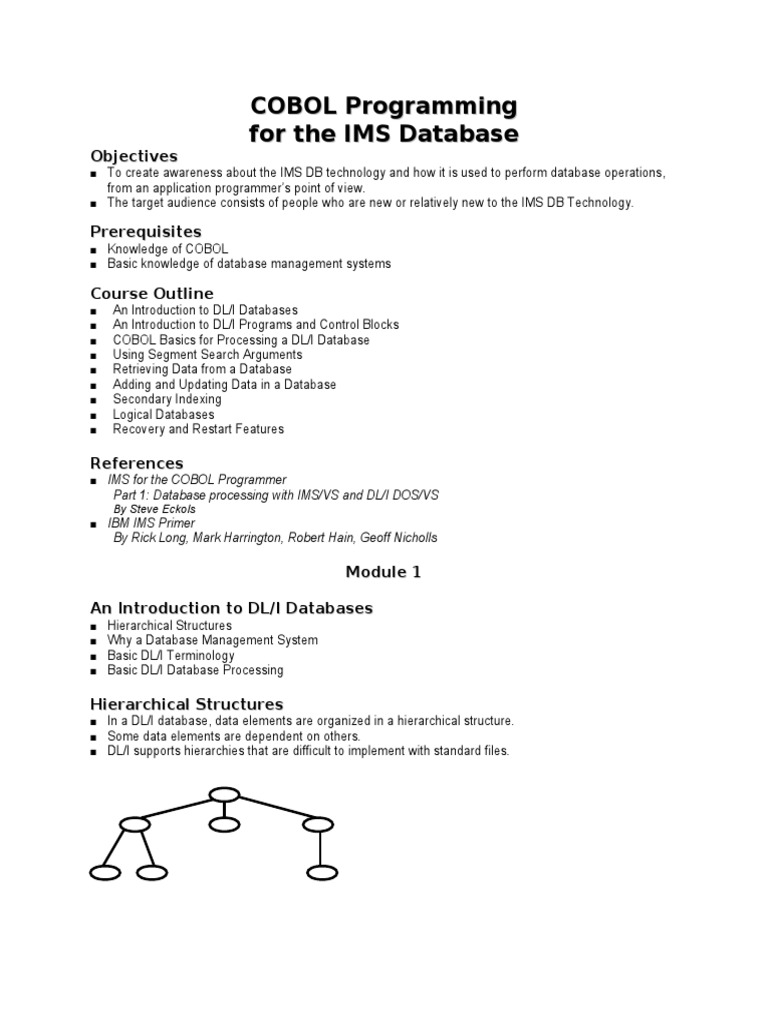 COBOL Programming
for the IMS Database

Objectives
■ To create awareness about the IMS DB technology and how it is used to perform database operations, from an application programmer's point of view.
■ The target audience consists of people who are new or relatively new to the IMS DB Technology.

Prerequisites
■ Knowledge of COBOL
■ Basic knowledge of database management systems

Course Outline
■ An Introduction to DL/I Databases
■ An Introduction to DL/I Programs and Control Blocks
■ COBOL Basics for Processing a DL/I Database
■ Using Segment Search Arguments
■ Retrieving Data from a Database
■ Adding and Updating Data in a Database
■ Secondary Indexing
■ Logical Databases
■ Recovery and Restart Features

References
■ IMS for the COBOL Programmer
Part 1: Database processing with IMS/VS and DL/I DOS/VS
By Steve Eckols
■ IBM IMS Primer
By Rick Long, Mark Harrington, Robert Hain, Geoff Nicholls

Module 1

An Introduction to DL/I Databases
■ Hierarchical Structures
■ Why a Database Management System
■ Basic DL/I Terminology
■ Basic DL/I Database Processing

Hierarchical Structures
■ In a DL/I database, data elements are organized in a hierarchical structure.
■ Some data elements are dependent on others.
■ DL/I supports hierarchies that are difficult to implement with standard files.